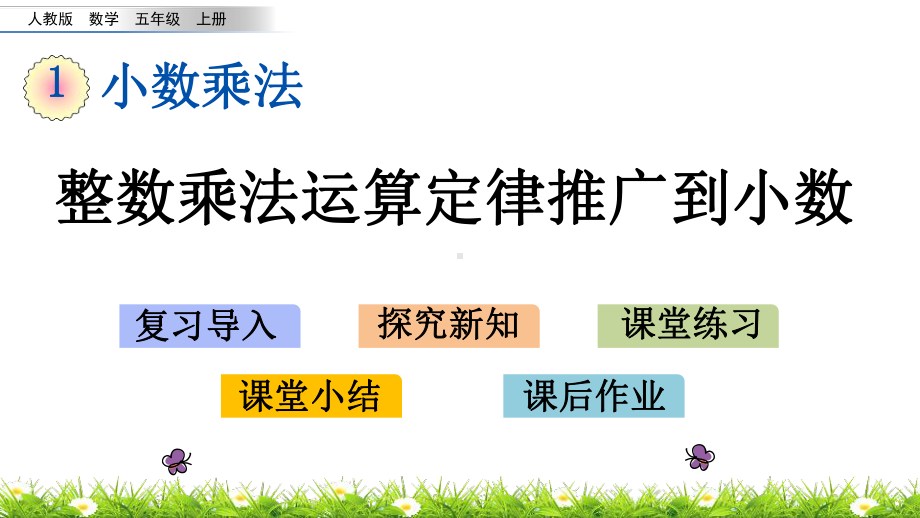 人教版 数学 五年级 上册

1 小数乘法

整数乘法运算定律推广到小数

复习导入 探究新知 课堂练习

课堂小结 课后作业